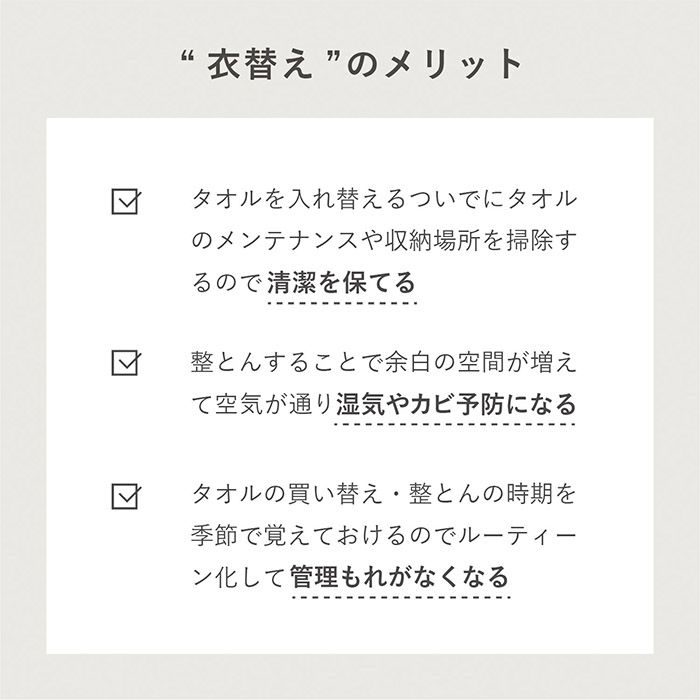 “ 衣替え ”のメリット

タオルを入れ替えるついでにタオルのメンテナンスや収納場所を掃除するので清潔を保てる

整とんすることで余白の空間が増えて空気が通り湿気やカビ予防になる

タオルの買い替え・整とんの時期を季節で覚えておけるのでルーティーン化して管理もれがなくなる